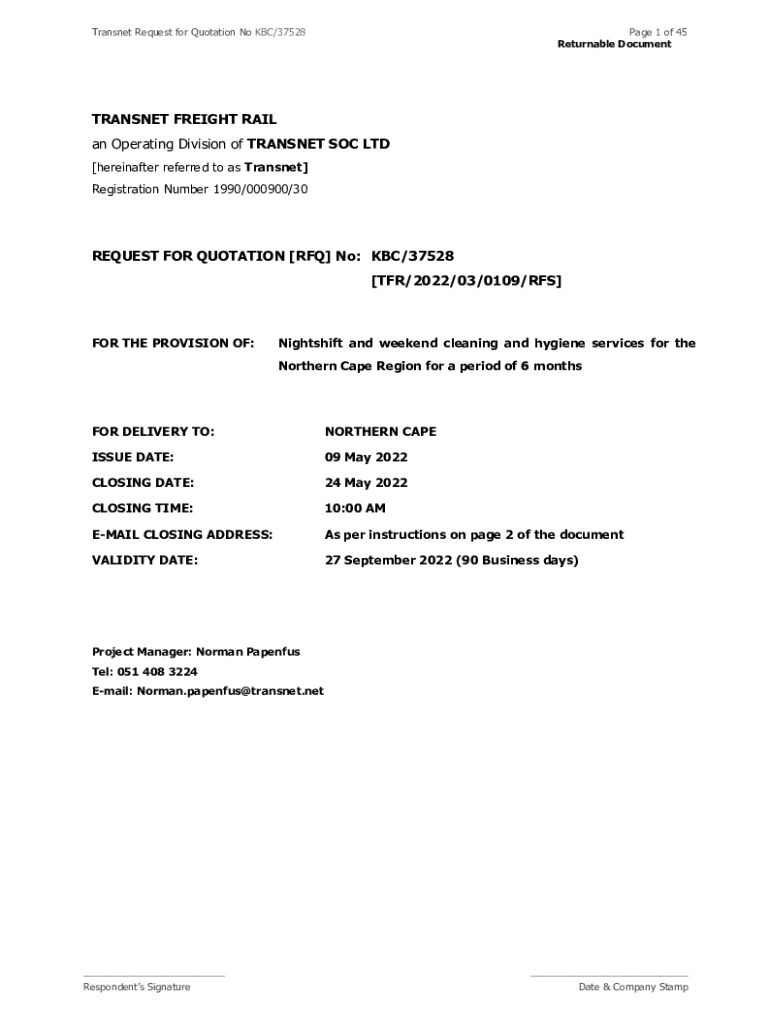 Transnet Request for Quotation No KBC/37528

Page 1 of 45
Returnable Document

TRANSNET FREIGHT RAIL
an Operating Division of TRANSNET SOC LTD
[hereinafter referred to as Transnet]
Registration Number 1990/000900/30

REQUEST FOR QUOTATION [RFQ] No: KBC/37528
[TFR/2022/03/0109/RFS]

FOR THE PROVISION OF: Nightshift and weekend cleaning and hygiene services for the Northern Cape Region for a period of 6 months

FOR DELIVERY TO: NORTHERN CAPE
ISSUE DATE: 09 May 2022
CLOSING DATE: 24 May 2022
CLOSING TIME: 10:00 AM
E-MAIL CLOSING ADDRESS: As per instructions on page 2 of the document
VALIDITY DATE: 27 September 2022 (90 Business days)

Project Manager: Norman Papenfus
Tel: 051 408 3224
E-mail: Norman.papenfus@transnet.net

Respondent's Signature

Date & Company Stamp